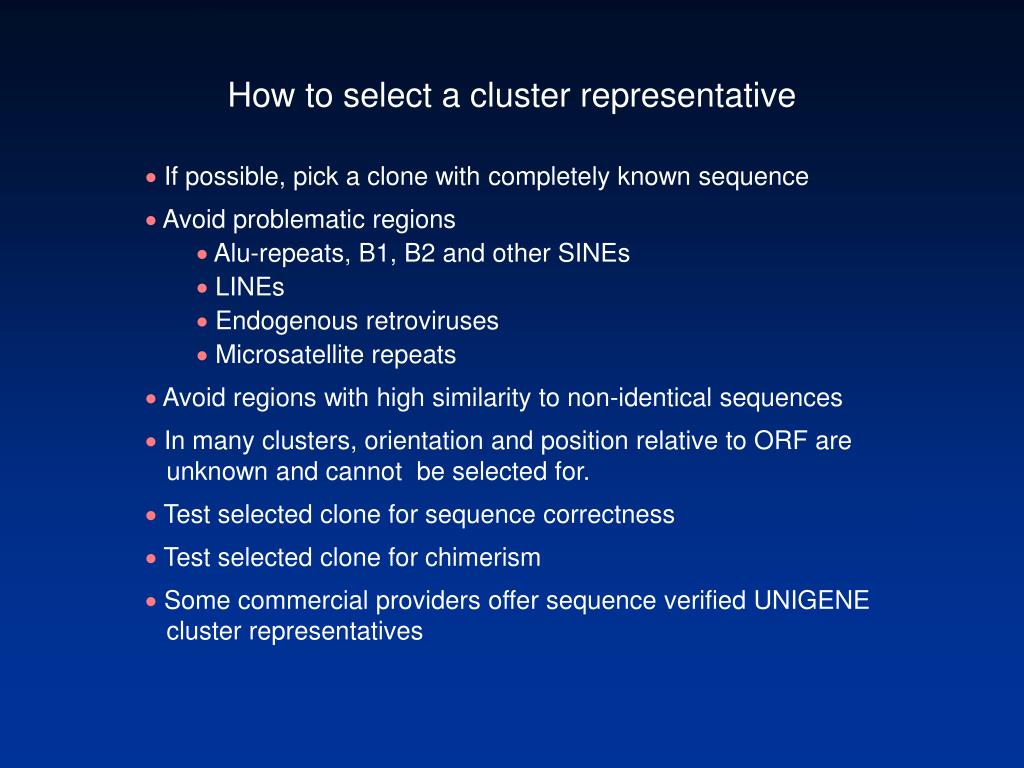 How to select a cluster representative

• If possible, pick a clone with completely known sequence

• Avoid problematic regions

• Alu-repeats, B1, B2 and other SINEs

• LINEs

• Endogenous retroviruses

• Microsatellite repeats

• Avoid regions with high similarity to non-identical sequences

• In many clusters, orientation and position relative to ORF are unknown and cannot be selected for.

• Test selected clone for sequence correctness

• Test selected clone for chimerism

• Some commercial providers offer sequence verified UNIGENE cluster representatives